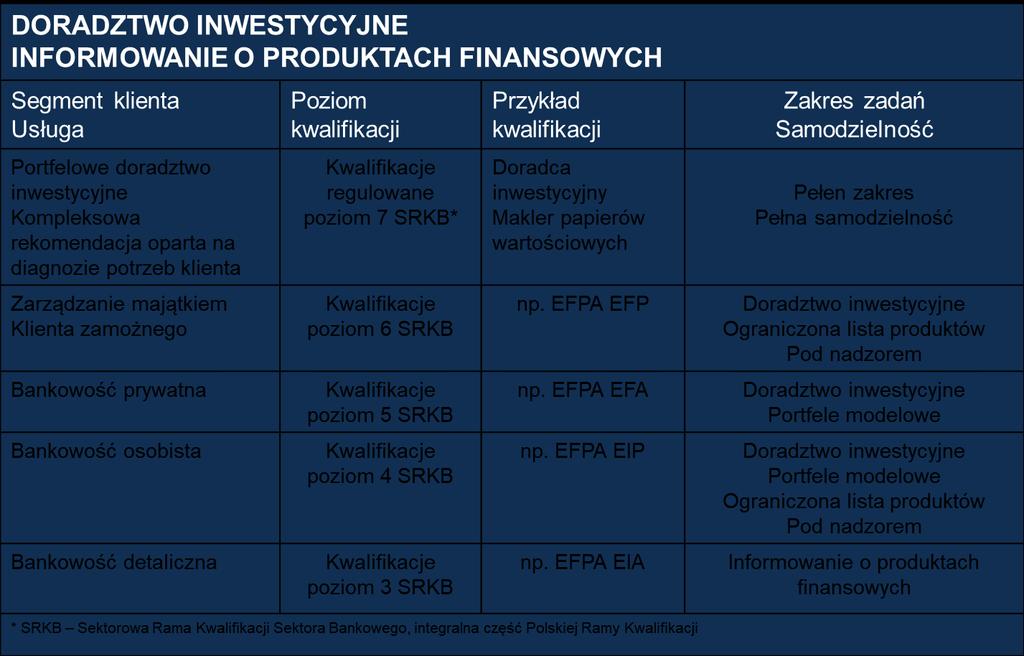 DORADZTWO INWESTYCYJNE
INFORMOWANIE O PRODUKTACH FINANSOWYCH

| Segment klienta Usługa | Poziom kwalifikacji | Przykład kwalifikacji | Zakres zadań Samodzielność |
|---|---|---|---|
| Portfelowe doradztwo inwestycyjne Kompleksowa rekomendacja oparta na diagnozie potrzeb klienta | Kwalifikacje regulowane poziom 7 SRKB* | Doradca inwestycyjny Makler papierów wartościowych | Pełen zakres Pełna samodzielność |
| Zarządzanie majątkiem Klienta zamożnego | Kwalifikacje poziom 6 SRKB | np. EFPA EFP | Doradztwo inwestycyjne Ograniczona lista produktów Pod nadzorem |
| Bankowość prywatna | Kwalifikacje poziom 5 SRKB | np. EFPA EFA | Doradztwo inwestycyjne Portfele modelowe |
| Bankowość osobista | Kwalifikacje poziom 4 SRKB | np. EFPA EIP | Doradztwo inwestycyjne Portfele modelowe Ograniczona lista produktów Pod nadzorem |
| Bankowość detaliczna | Kwalifikacje poziom 3 SRKB | np. EFPA EIA | Informowanie o produktach finansowych |

* SRKB – Sektorowa Rama Kwalifikacji Sektora Bankowego, integralna część Polskiej Ramy Kwalifikacji